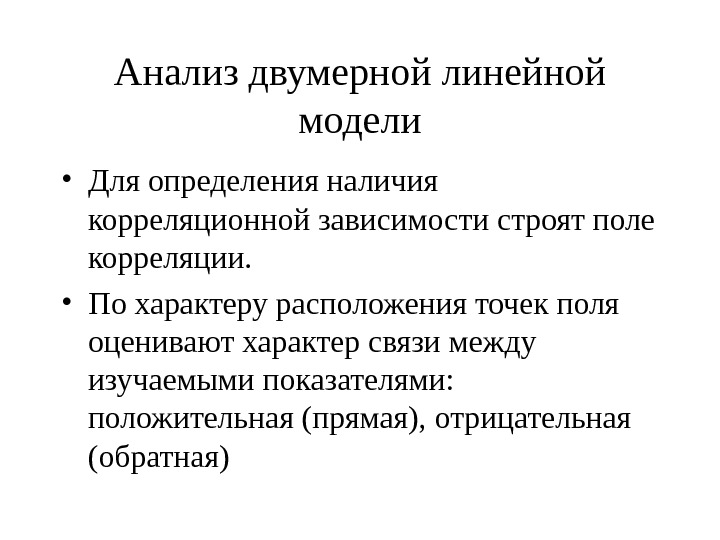 Анализ двумерной линейной модели

• Для определения наличия корреляционной зависимости строят поле корреляции.

• По характеру расположения точек поля оценивают характер связи между изучаемыми показателями: положительная (прямая), отрицательная (обратная)